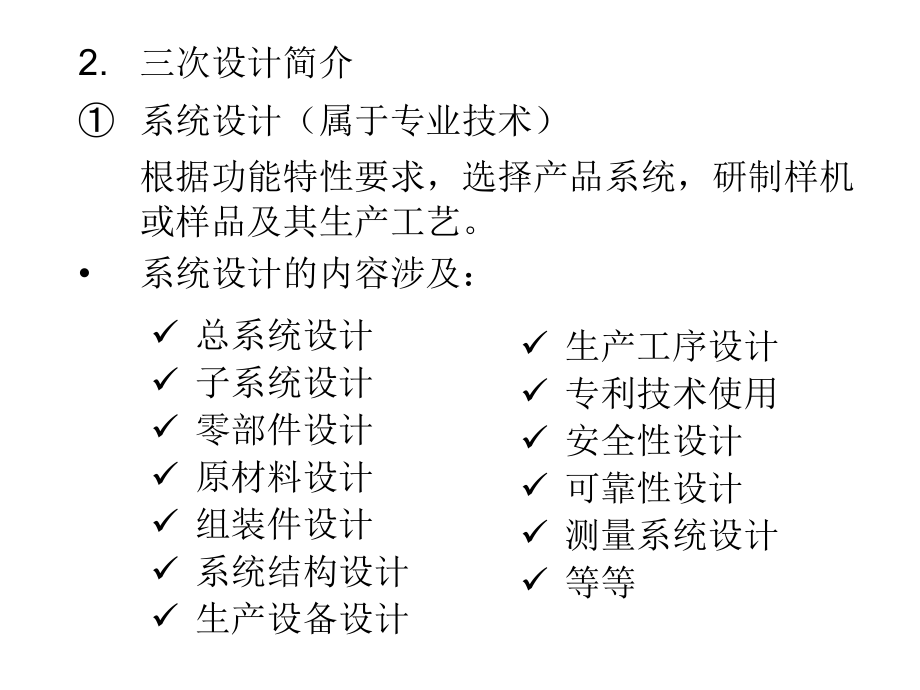 2. 三次设计简介

① 系统设计（属于专业技术）

根据功能特性要求，选择产品系统，研制样机或样品及其生产工艺。

• 系统设计的内容涉及：

✓ 总系统设计
✓ 子系统设计
✓ 零部件设计
✓ 原材料设计
✓ 组装件设计
✓ 系统结构设计
✓ 生产设备设计

✓ 生产工序设计
✓ 专利技术使用
✓ 安全性设计
✓ 可靠性设计
✓ 测量系统设计
✓ 等等